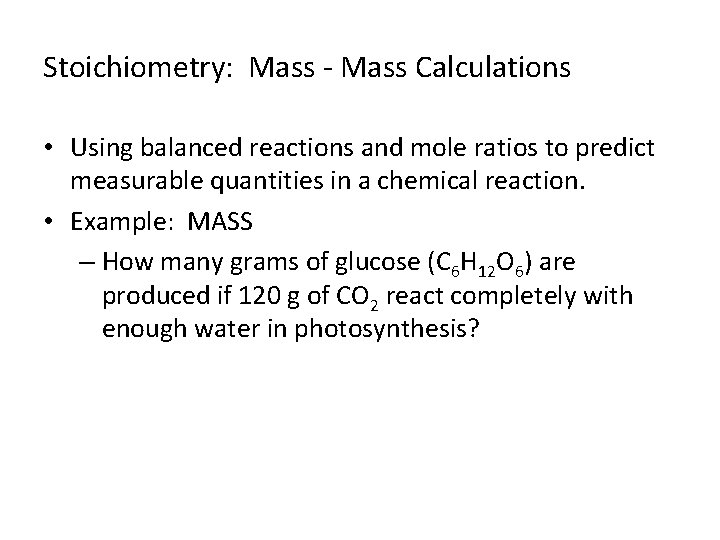 Stoichiometry: Mass - Mass Calculations

• Using balanced reactions and mole ratios to predict measurable quantities in a chemical reaction.

• Example: MASS

– How many grams of glucose ($C_6H_{12}O_6$) are produced if 120 g of $CO_2$ react completely with enough water in photosynthesis?